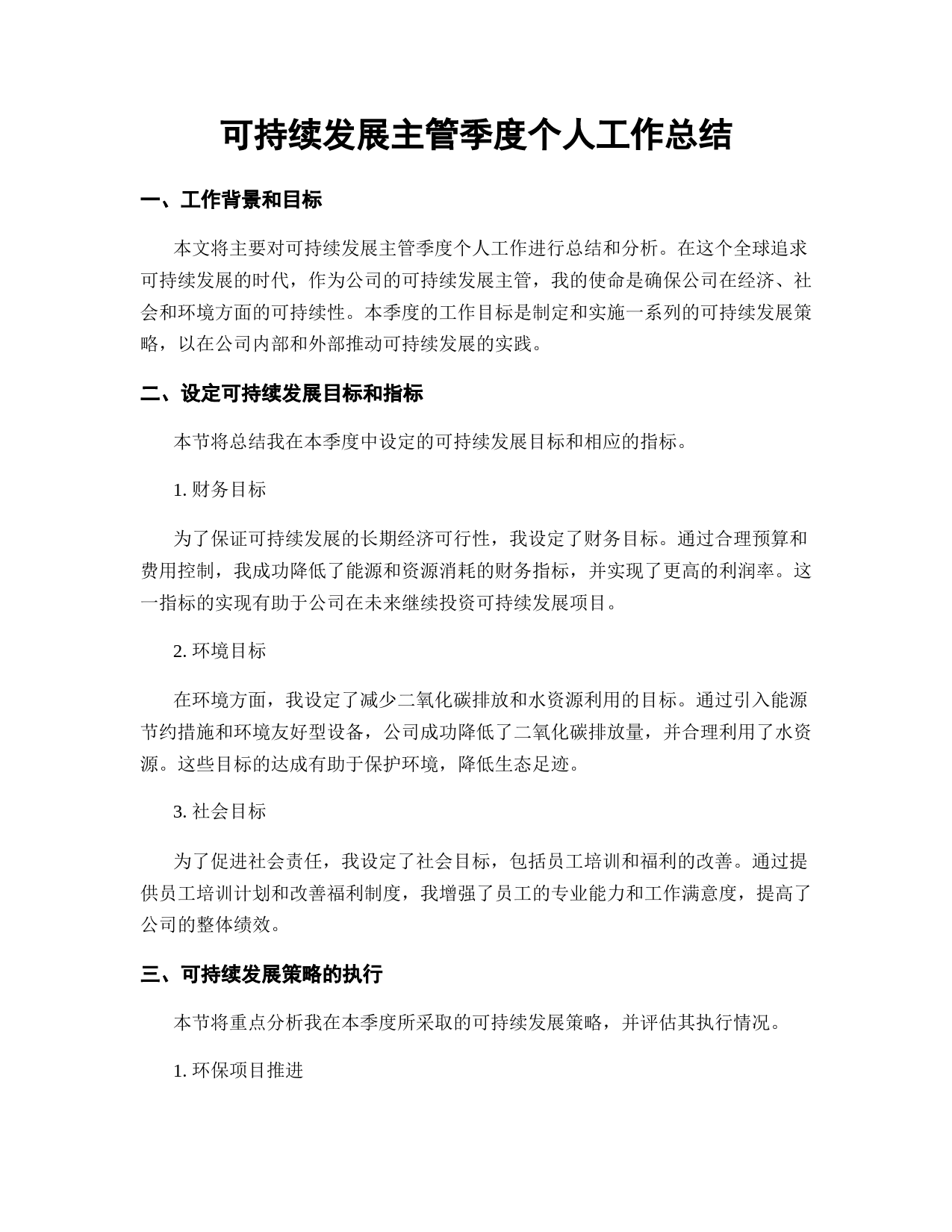 可持续发展主管季度个人工作总结

一、工作背景和目标

本文将主要对可持续发展主管季度个人工作进行总结和分析。在这个全球追求可持续发展的时代，作为公司的可持续发展主管，我的使命是确保公司在经济、社会和环境方面的可持续性。本季度的工作目标是制定和实施一系列的可持续发展策略，以在公司内部和外部推动可持续发展的实践。

二、设定可持续发展目标和指标

本节将总结我在本季度中设定的可持续发展目标和相应的指标。

1. 财务目标

为了保证可持续发展的长期经济可行性，我设定了财务目标。通过合理预算和费用控制，我成功降低了能源和资源消耗的财务指标，并实现了更高的利润率。这一指标的实现有助于公司在未来继续投资可持续发展项目。

2. 环境目标

在环境方面，我设定了减少二氧化碳排放和水资源利用的目标。通过引入能源节约措施和环境友好型设备，公司成功降低了二氧化碳排放量，并合理利用了水资源。这些目标的达成有助于保护环境，降低生态足迹。

3. 社会目标

为了促进社会责任，我设定了社会目标，包括员工培训和福利的改善。通过提供员工培训计划和改善福利制度，我增强了员工的专业能力和工作满意度，提高了公司的整体绩效。

三、可持续发展策略的执行

本节将重点分析我在本季度所采取的可持续发展策略，并评估其执行情况。

1. 环保项目推进